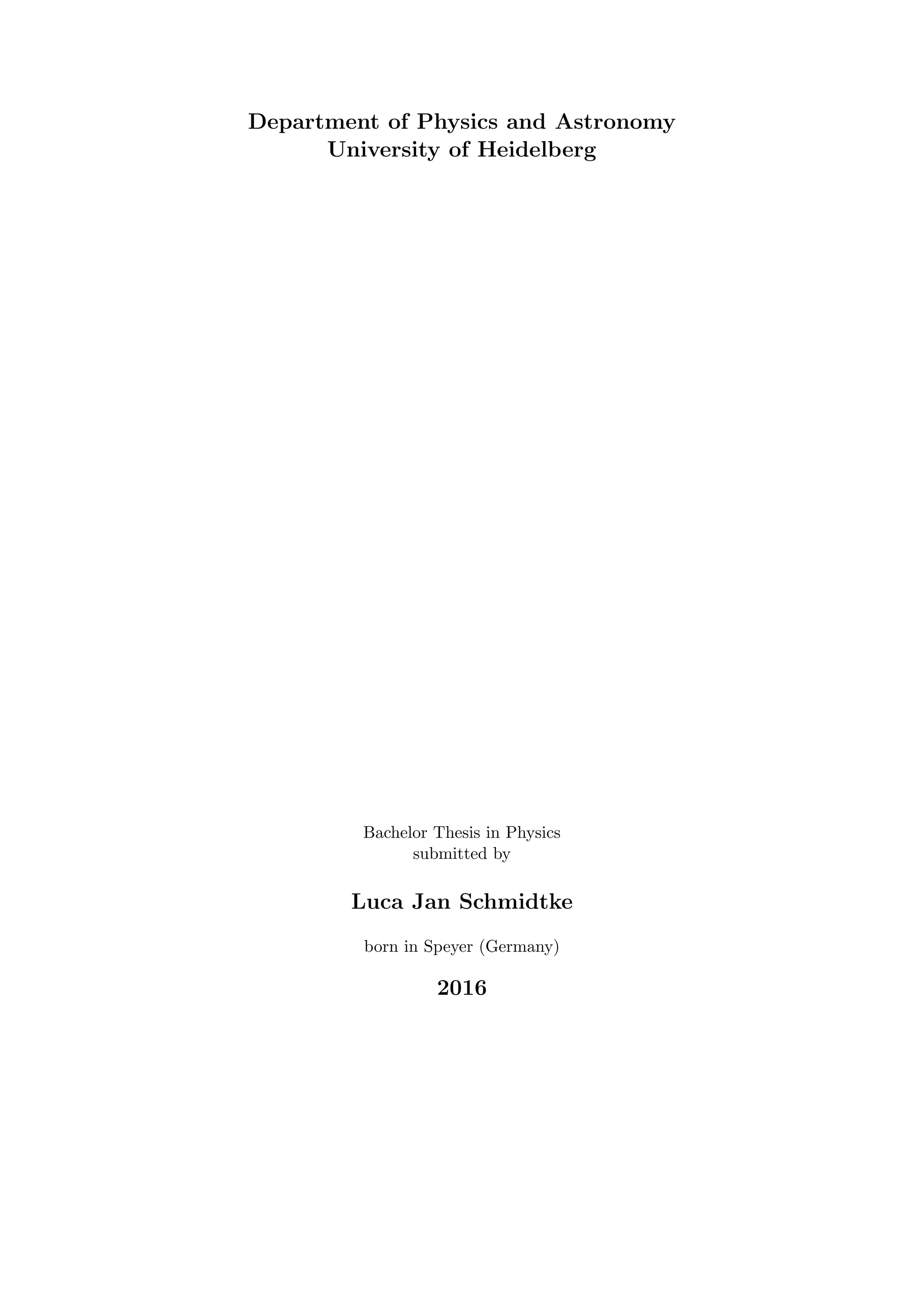 Department of Physics and Astronomy
University of Heidelberg

Bachelor Thesis in Physics
submitted by

Luca Jan Schmidtke

born in Speyer (Germany)

2016